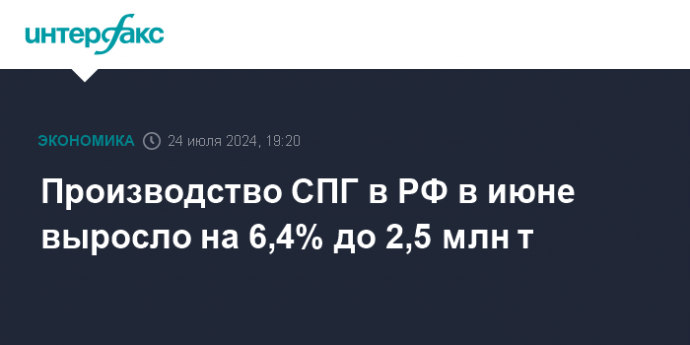 интерфакс

ЭКОНОМИКА 24 июля 2024, 19:20

Производство СПГ в РФ в июне выросло на 6,4% до 2,5 млн т